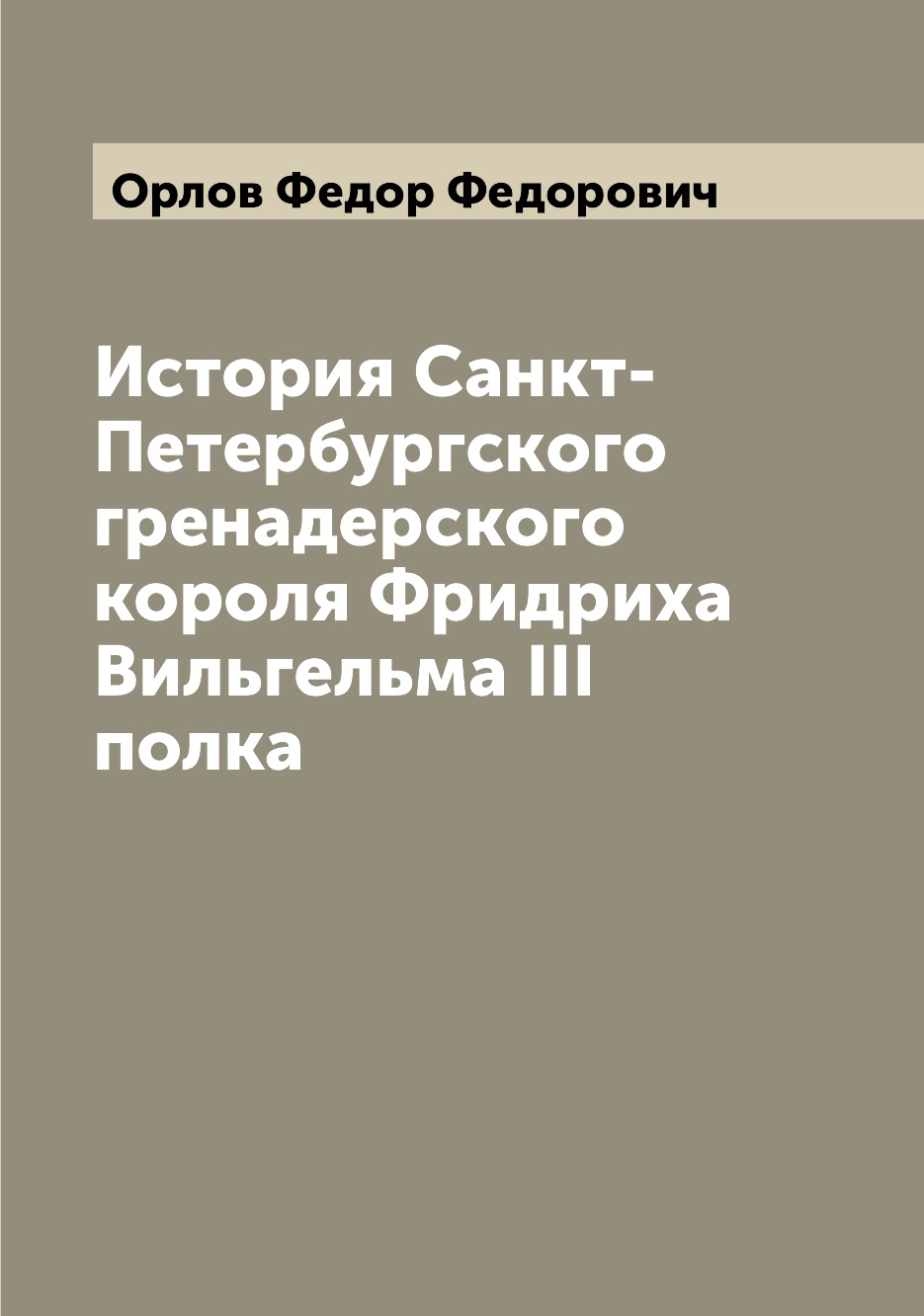 Орлов Федор Федорович

История Санкт-Петербургского гренадерского короля Фридриха Вильгельма III полка